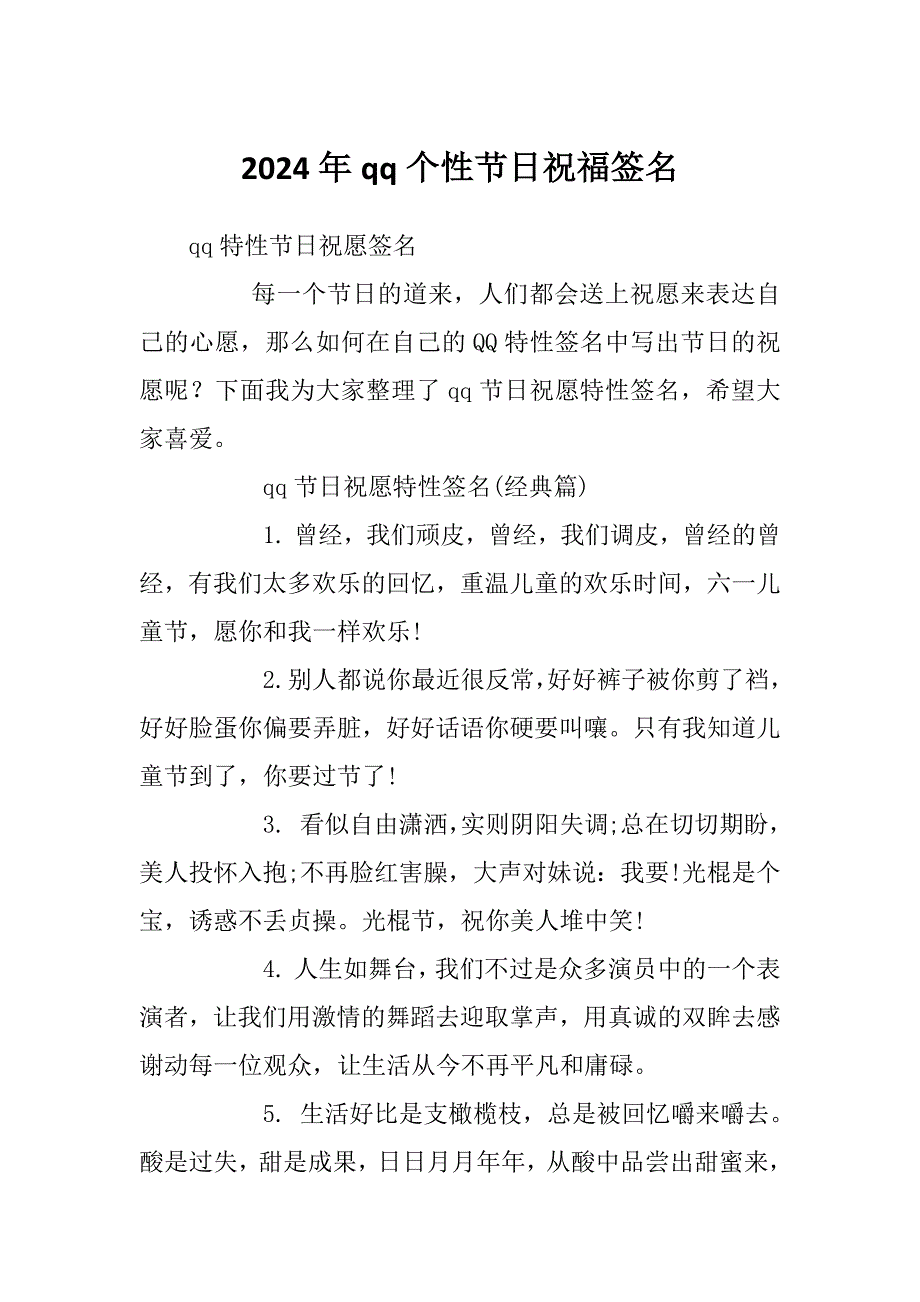 2024年qq个性节日祝福签名

qq特性节日祝愿签名

每一个节日的道来，人们都会送上祝愿来表达自己的心愿，那么如何在自己的QQ特性签名中写出节日的祝愿呢？下面我为大家整理了qq节日祝愿特性签名，希望大家喜爱。

qq节日祝愿特性签名(经典篇)

1. 曾经，我们顽皮，曾经，我们调皮，曾经的曾经，有我们太多欢乐的回忆，重温儿童的欢乐时间，六一儿童节，愿你和我一样欢乐!

2.别人都说你最近很反常,好好裤子被你剪了裆，好好脸蛋你偏要弄脏，好好话语你硬要叫嚷。只有我知道儿童节到了，你要过节了!

3. 看似自由潇洒,实则阴阳失调;总在切切期盼，美人投怀入抱;不再脸红害臊，大声对妹说：我要!光棍是个宝，诱惑不丢贞操。光棍节，祝你美人堆中笑!

4. 人生如舞台，我们不过是众多演员中的一个表演者，让我们用激情的舞蹈去迎取掌声，用真诚的双眸去感谢动每一位观众，让生活从今不再平凡和庸碌。

5. 生活好比是支橄榄枝，总是被回忆嚼来嚼去。酸是过失，甜是成果，日日月月年年，从酸中品尝出甜蜜来，